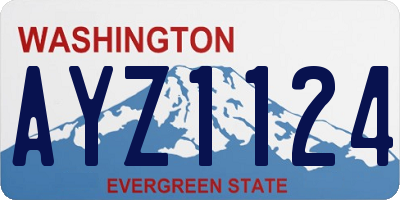 WASHINGTON
AYZ1124
EVERGREEN STATE